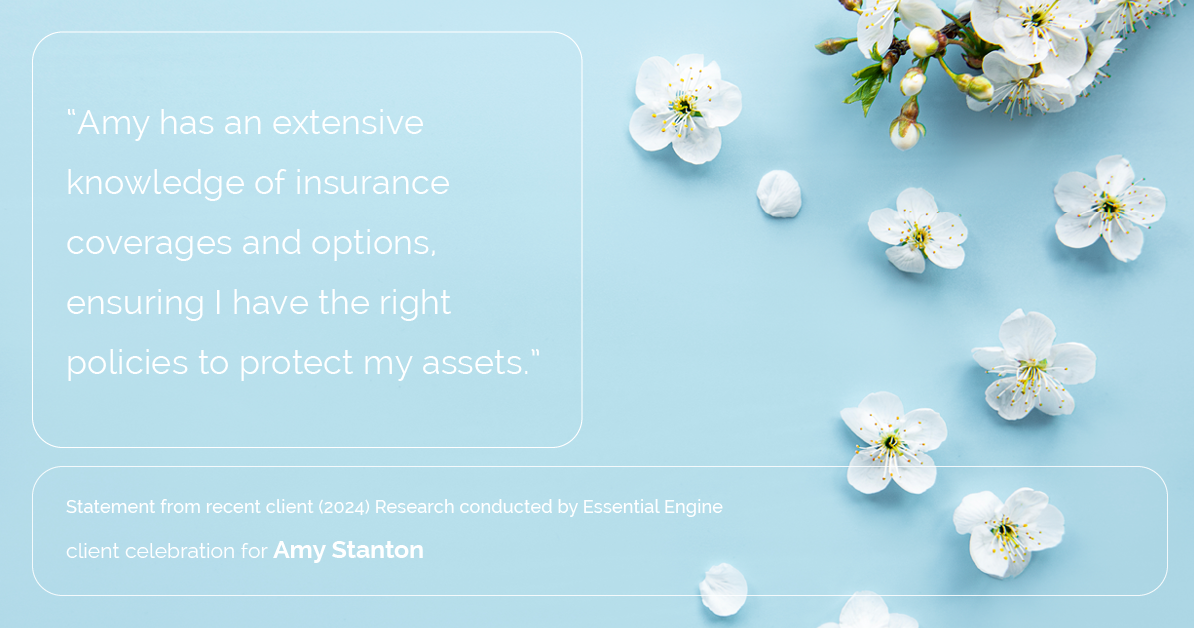 “Amy has an extensive knowledge of insurance coverages and options, ensuring I have the right policies to protect my assets.”

Statement from recent client (2024) Research conducted by Essential Engine

client celebration for Amy Stanton